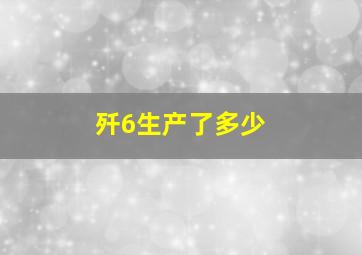 歼6生产了多少